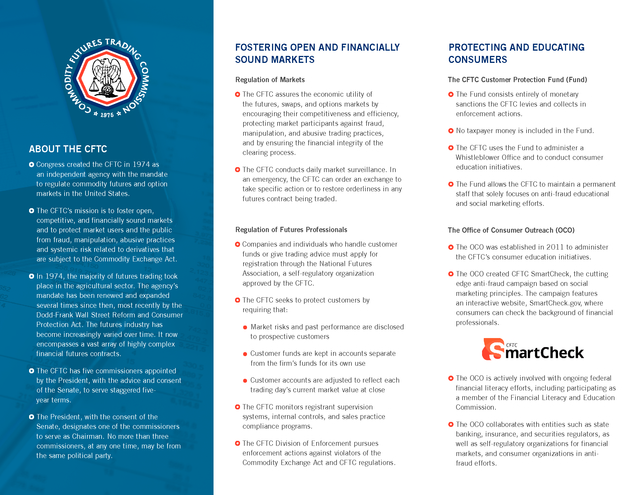 COMMODITY FUTURES TRADING COMMISSION
1975

ABOUT THE CFTC

Congress created the CFTC in 1974 as an independent agency with the mandate to regulate commodity futures and option markets in the United States.

The CFTC's mission is to foster open, competitive, and financially sound markets and to protect market users and the public from fraud, manipulation, abusive practices and systemic risk related to derivatives that are subject to the Commodity Exchange Act.

In 1974, the majority of futures trading took place in the agricultural sector. The agency's mandate has been renewed and expanded several times since then, most recently by the Dodd-Frank Wall Street Reform and Consumer Protection Act. The futures industry has become increasingly varied over time. It now encompasses a vast array of highly complex financial futures contracts.

The CFTC has five commissioners appointed by the President, with the advice and consent of the Senate, to serve staggered five-year terms.

The President, with the consent of the Senate, designates one of the commissioners to serve as Chairman. No more than three commissioners, at any one time, may be from the same political party.

FOSTERING OPEN AND FINANCIALLY SOUND MARKETS

Regulation of Markets

The CFTC assures the economic utility of the futures, swaps, and options markets by encouraging their competitiveness and efficiency, protecting market participants against fraud, manipulation, and abusive trading practices, and by ensuring the financial integrity of the clearing process.

The CFTC conducts daily market surveillance. In an emergency, the CFTC can order an exchange to take specific action or to restore orderliness in any futures contract being traded.

Regulation of Futures Professionals

Companies and individuals who handle customer funds or give trading advice must apply for registration through the National Futures Association, a self-regulatory organization approved by the CFTC.

The CFTC seeks to protect customers by requiring that:

Market risks and past performance are disclosed to prospective customers

Customer funds are kept in accounts separate from the firm's funds for its own use

Customer accounts are adjusted to reflect each trading day's current market value at close

The CFTC monitors registrant supervision systems, internal controls, and sales practice compliance programs.

The CFTC Division of Enforcement pursues enforcement actions against violators of the Commodity Exchange Act and CFTC regulations.

PROTECTING AND EDUCATING CONSUMERS

The CFTC Customer Protection Fund (Fund)

The Fund consists entirely of monetary sanctions the CFTC levies and collects in enforcement actions.

No taxpayer money is included in the Fund.

The CFTC uses the Fund to administer a Whistleblower Office and to conduct consumer education initiatives.

The Fund allows the CFTC to maintain a permanent staff that solely focuses on anti-fraud educational and social marketing efforts.

The Office of Consumer Outreach (OCO)

The OCO was established in 2011 to administer the CFTC's consumer education initiatives.

The OCO created CFTC SmartCheck, the cutting edge anti-fraud campaign based on social marketing principles. The campaign features an interactive website, SmartCheck.gov, where consumers can check the background of financial professionals.

CFTC SmartCheck

The OCO is actively involved with ongoing federal financial literacy efforts, including participating as a member of the Financial Literacy and Education Commission.

The OCO collaborates with entities such as state banking, insurance, and securities regulators, as well as self-regulatory organizations for financial markets, and consumer organizations in anti-fraud efforts.